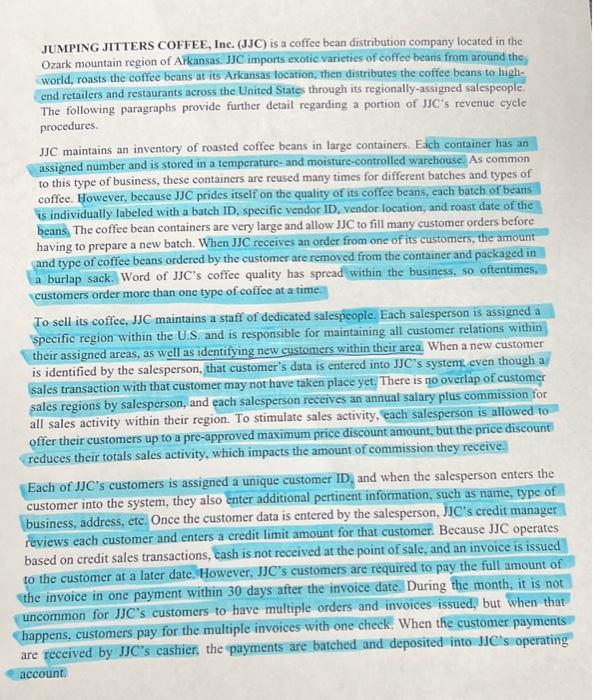 JUMPING JITTERS COFFEE, Inc. (JJC) is a coffee bean distribution company located in the Ozark mountain region of Arkansas. JJC imports exotic varieties of coffee beans from around the world, roasts the coffee beans at its Arkansas location, then distributes the coffee beans to high-end retailers and restaurants across the United States through its regionally-assigned salespeople. The following paragraphs provide further detail regarding a portion of JJC's revenue cycle procedures.

JJC maintains an inventory of roasted coffee beans in large containers. Each container has an assigned number and is stored in a temperature- and moisture-controlled warehouse. As common to this type of business, these containers are reused many times for different batches and types of coffee. However, because JJC prides itself on the quality of its coffee beans, each batch of beans is individually labeled with a batch ID, specific vendor ID, vendor location, and roast date of the beans. The coffee bean containers are very large and allow JJC to fill many customer orders before having to prepare a new batch. When JJC receives an order from one of its customers, the amount and type of coffee beans ordered by the customer are removed from the container and packaged in a burlap sack. Word of JJC's coffee quality has spread within the business, so oftentimes, customers order more than one type of coffee at a time.

To sell its coffee, JJC maintains a staff of dedicated salespeople. Each salesperson is assigned a specific region within the U.S. and is responsible for maintaining all customer relations within their assigned areas, as well as identifying new customers within their area. When a new customer is identified by the salesperson, that customer's data is entered into JJC's system, even though a sales transaction with that customer may not have taken place yet. There is no overlap of customer sales regions by salesperson, and each salesperson receives an annual salary plus commission for all sales activity within their region. To stimulate sales activity, each salesperson is allowed to offer their customers up to a pre-approved maximum price discount amount, but the price discount reduces their totals sales activity, which impacts the amount of commission they receive.

Each of JJC's customers is assigned a unique customer ID, and when the salesperson enters the customer into the system, they also enter additional pertinent information, such as name, type of business, address, etc. Once the customer data is entered by the salesperson, JJC's credit manager reviews each customer and enters a credit limit amount for that customer. Because JJC operates based on credit sales transactions, cash is not received at the point of sale, and an invoice is issued to the customer at a later date. However, JJC's customers are required to pay the full amount of the invoice in one payment within 30 days after the invoice date. During the month, it is not uncommon for JJC's customers to have multiple orders and invoices issued, but when that happens, customers pay for the multiple invoices with one check. When the customer payments are received by JJC's cashier, the payments are batched and deposited into JJC's operating account.